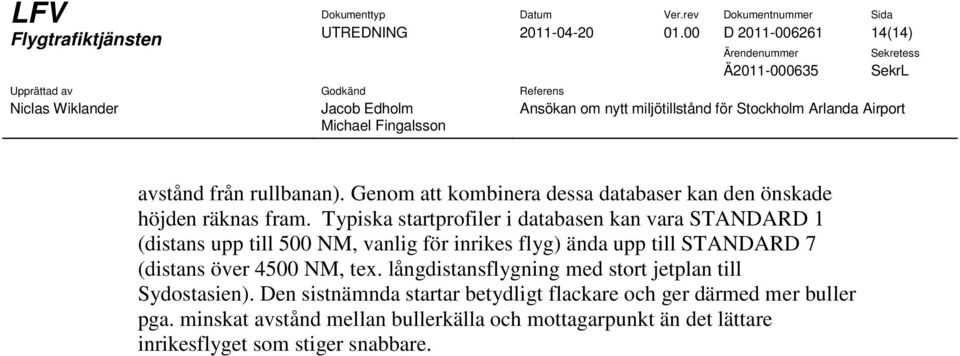 LFV
Flygtrafiktjänsten

Dokumenttyp
UTREDNING

Datum
2011-04-20

Ver.rev
01.00

Dokumentnummer
D 2011-006261

Sida
14(14)

Ärendenummer
Ä2011-000635

Sekretess
SekrL

Upprättad av
Niclas Wiklander

Godkänd
Jacob Edholm
Michael Fingalsson

Referens
Ansökan om nytt miljötillstånd för Stockholm Arlanda Airport

avstånd från rullbanan). Genom att kombinera dessa databaser kan den önskade höjden räknas fram. Typiska startprofiler i databasen kan vara STANDARD 1 (distans upp till 500 NM, vanlig för inrikes flyg) ända upp till STANDARD 7 (distans över 4500 NM, tex. långdistansflygning med stort jetplan till Sydostasien). Den sistnämnda startar betydligt flackare och ger därmed mer buller pga. minskat avstånd mellan bullerkälla och mottagarpunkt än det lättare inrikesflyget som stiger snabbare.